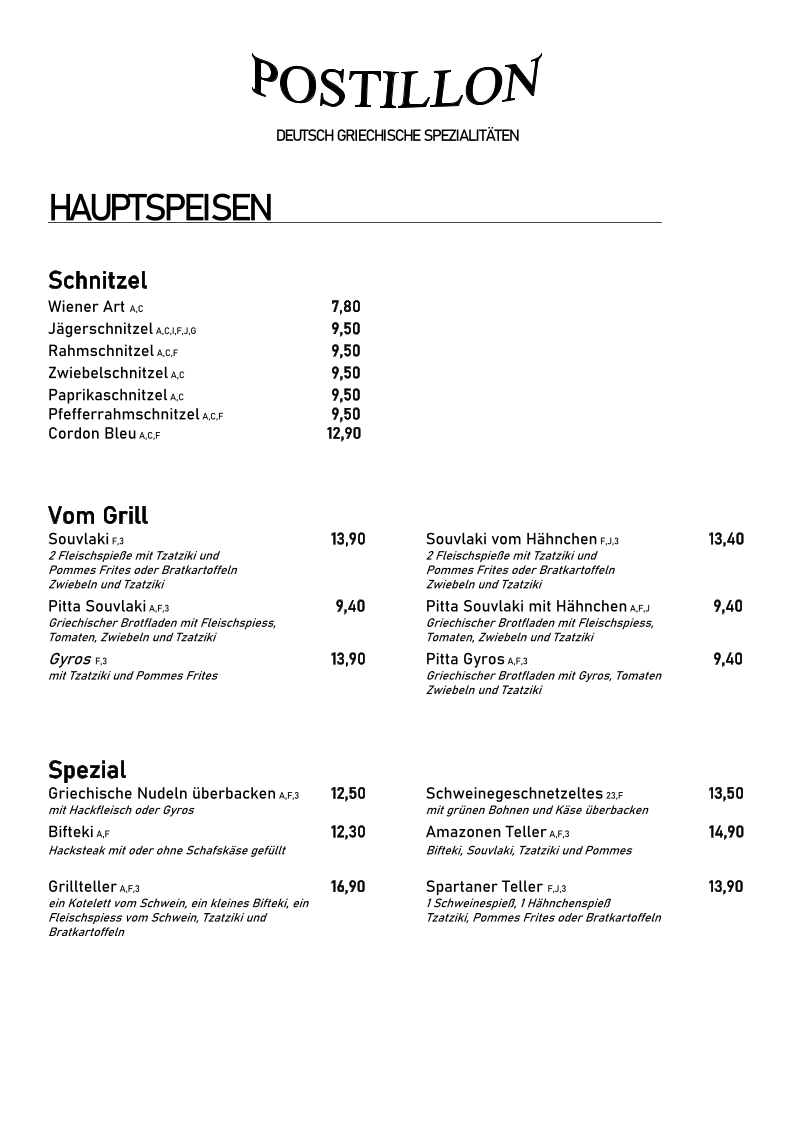 POSTILLON

DEUTSCH GRIECHISCHE SPEZIALITÄTEN

HAUPTSPEISEN

Schnitzel

Wiener Art A,C 7,80
Jägerschnitzel A,C,I,F,J,G 9,50
Rahmschnitzel A,C,F 9,50
Zwiebelschnitzel A,C 9,50
Paprikaschnitzel A,C 9,50
Pfefferrahmschnitzel A,C,F 9,50
Cordon Bleu A,C,F 12,90

Vom Grill

Souvlaki F,3 13,90
2 Fleischspieße mit Tzatziki und Pommes Frites oder Bratkartoffeln Zwiebeln und Tzatziki

Pitta Souvlaki A,F,3 9,40
Griechischer Brotfladen mit Fleischspiess, Tomaten, Zwiebeln und Tzatziki

Gyros F,3 13,90
mit Tzatziki und Pommes Frites

Souvlaki vom Hähnchen F,J,3 13,40
2 Fleischspieße mit Tzatziki und Pommes Frites oder Bratkartoffeln Zwiebeln und Tzatziki

Pitta Souvlaki mit Hähnchen A,F,J 9,40
Griechischer Brotfladen mit Fleischspiess, Tomaten, Zwiebeln und Tzatziki

Pitta Gyros A,F,3 9,40
Griechischer Brotfladen mit Gyros, Tomaten Zwiebeln und Tzatziki

Spezial

Griechische Nudeln überbacken A,F,3 12,50
mit Hackfleisch oder Gyros

Bifteki A,F 12,30
Hacksteak mit oder ohne Schafskäse gefüllt

Grillteller A,F,3 16,90
ein Kotelett vom Schwein, ein kleines Bifteki, ein Fleischspiess vom Schwein, Tzatziki und Bratkartoffeln

Schweinegeschnetzeltes 23,F 13,50
mit grünen Bohnen und Käse überbacken

Amazonen Teller A,F,3 14,90
Bifteki, Souvlaki, Tzatziki und Pommes

Spartaner Teller F,J,3 13,90
1 Schweinespieß, 1 Hähnchenspieß Tzatziki, Pommes Frites oder Bratkartoffeln